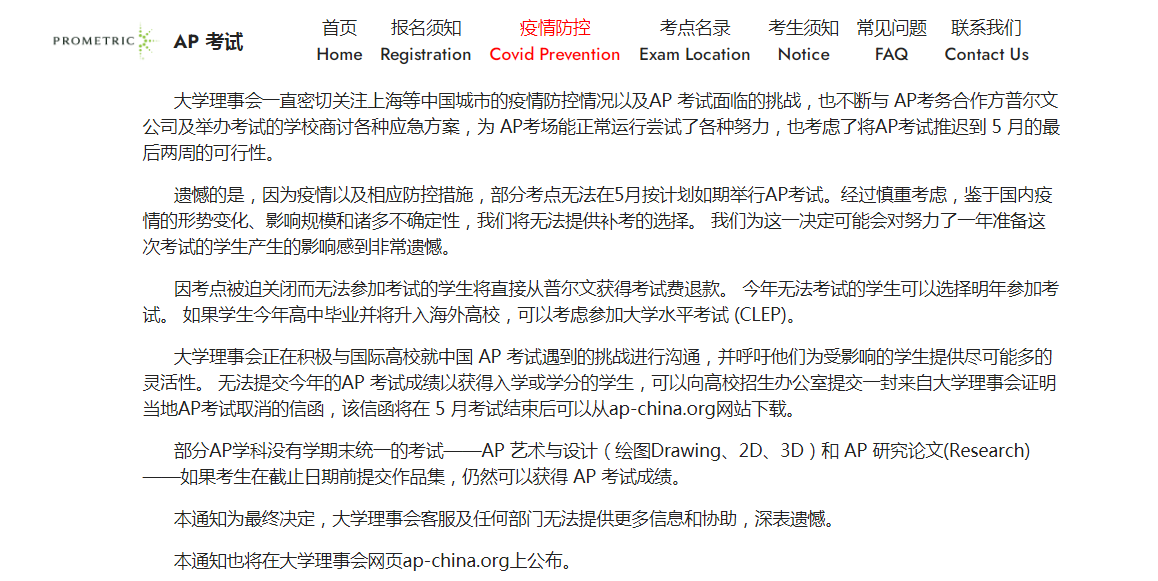 PROMETRIC AP 考试

首页 Home 报名须知 Registration 疫情防控 Covid Prevention 考点名录 Exam Location 考生须知 Notice 常见问题 FAQ 联系我们 Contact Us

大学理事会一直密切关注上海等中国城市的疫情防控情况以及AP 考试面临的挑战，也不断与 AP考务合作方普尔文公司及举办考试的学校商讨各种应急方案，为 AP考场能正常运行尝试了各种努力，也考虑了将AP考试推迟到 5 月的最后两周的可行性。

遗憾的是，因为疫情以及相应防控措施，部分考点无法在5月按计划如期举行AP考试。经过慎重考虑，鉴于国内疫情的形势变化、影响规模和诸多不确定性，我们将无法提供补考的选择。 我们为这一决定可能会对努力了一年准备这次考试的学生产生的影响感到非常遗憾。

因考点被迫关闭而无法参加考试的学生将直接从普尔文获得考试费退款。 今年无法考试的学生可以选择明年参加考试。 如果学生今年高中毕业并将升入海外高校，可以考虑参加大学水平考试 (CLEP)。

大学理事会正在积极与国际高校就中国 AP 考试遇到的挑战进行沟通，并呼吁他们为受影响的学生提供尽可能多的灵活性。 无法提交今年的AP 考试成绩以获得入学或学分的学生，可以向高校招生办公室提交一封来自大学理事会证明当地AP考试取消的信函，该信函将在 5 月考试结束后可以从ap-china.org网站下载。

部分AP学科没有学期末统一的考试——AP 艺术与设计（绘图Drawing、2D、3D）和 AP 研究论文(Research)——如果考生在截止日期前提交作品集，仍然可以获得 AP 考试成绩。

本通知为最终决定，大学理事会客服及任何部门无法提供更多信息和协助，深表遗憾。

本通知也将在大学理事会网页ap-china.org上公布。